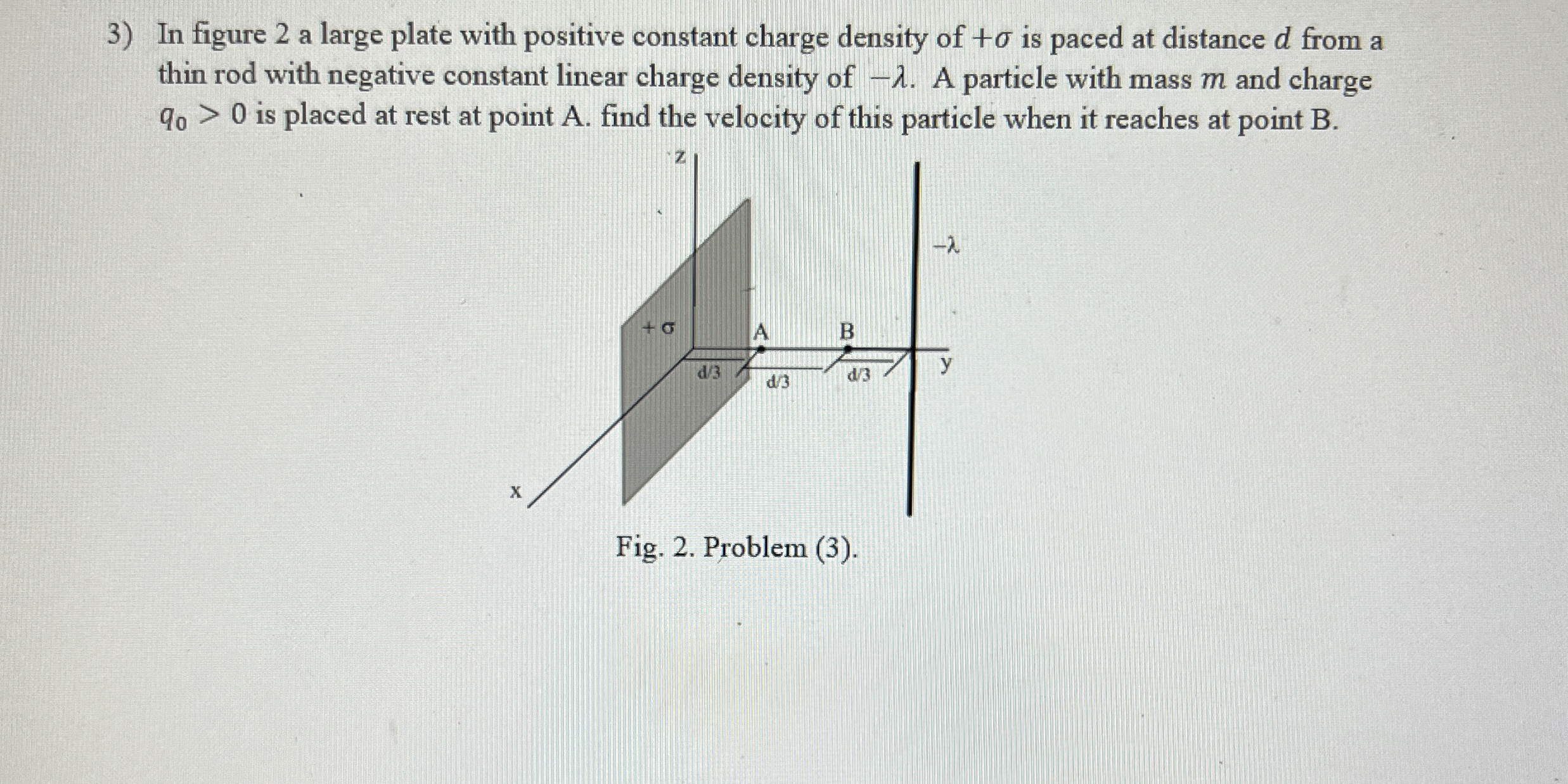 3) In figure 2 a large plate with positive constant charge density of $+\sigma$ is paced at distance $d$ from a thin rod with negative constant linear charge density of $-\lambda$. A particle with mass $m$ and charge $q_0 > 0$ is placed at rest at point A. find the velocity of this particle when it reaches at point B.

z

$-\lambda$

$+\sigma$

A

B

d/3

d/3

d/3

y

x

Fig. 2. Problem (3).